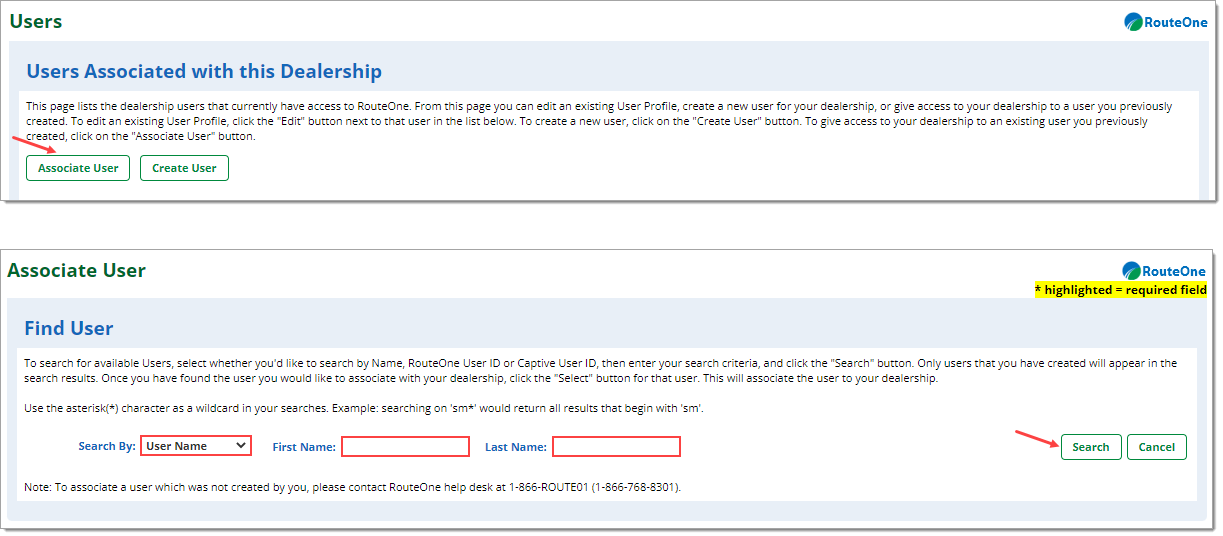 Users

RouteOne

Users Associated with this Dealership

This page lists the dealership users that currently have access to RouteOne. From this page you can edit an existing User Profile, create a new user for your dealership, or give access to your dealership to a user you previously created. To edit an existing User Profile, click the "Edit" button next to that user in the list below. To create a new user, click on the "Create User" button. To give access to your dealership to an existing user you previously created, click on the "Associate User" button.

Associate User Create User

Associate User

RouteOne

* highlighted = required field

Find User

To search for available Users, select whether you'd like to search by Name, RouteOne User ID or Captive User ID, then enter your search criteria, and click the "Search" button. Only users that you have created will appear in the search results. Once you have found the user you would like to associate with your dealership, click the "Select" button for that user. This will associate the user to your dealership.

Use the asterisk(*) character as a wildcard in your searches. Example: searching on 'sm*' would return all results that begin with 'sm'.

Search By: User Name First Name: Last Name: Search Cancel

Note: To associate a user which was not created by you, please contact RouteOne help desk at 1-866-ROUTE01 (1-866-768-8301).